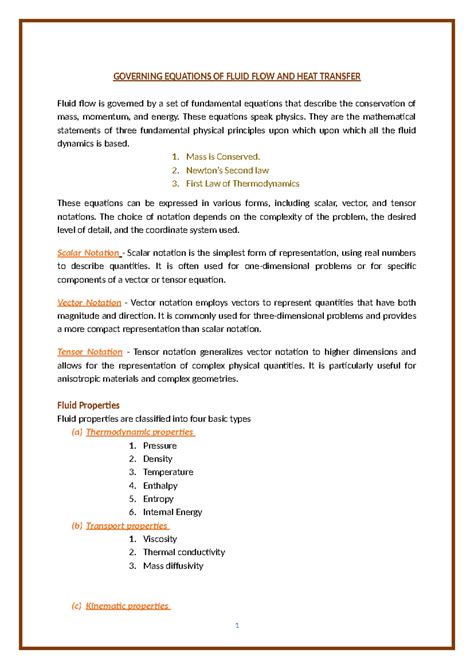 GOVERNING EQUATIONS OF FLUID FLOW AND HEAT TRANSFER

Fluid flow is governed by a set of fundamental equations that describe the conservation of mass, momentum, and energy. These equations speak physics. They are the mathematical statements of three fundamental physical principles upon which upon which all the fluid dynamics is based.

1. Mass is Conserved.
2. Newton's Second law
3. First Law of Thermodynamics

These equations can be expressed in various forms, including scalar, vector, and tensor notations. The choice of notation depends on the complexity of the problem, the desired level of detail, and the coordinate system used.

Scalar Notation - Scalar notation is the simplest form of representation, using real numbers to describe quantities. It is often used for one-dimensional problems or for specific components of a vector or tensor equation.

Vector Notation - Vector notation employs vectors to represent quantities that have both magnitude and direction. It is commonly used for three-dimensional problems and provides a more compact representation than scalar notation.

Tensor Notation - Tensor notation generalizes vector notation to higher dimensions and allows for the representation of complex physical quantities. It is particularly useful for anisotropic materials and complex geometries.

Fluid Properties
Fluid properties are classified into four basic types
(a) Thermodynamic properties
1. Pressure
2. Density
3. Temperature
4. Enthalpy
5. Entropy
6. Internal Energy
(b) Transport properties
1. Viscosity
2. Thermal conductivity
3. Mass diffusivity

(c) Kinematic properties

1